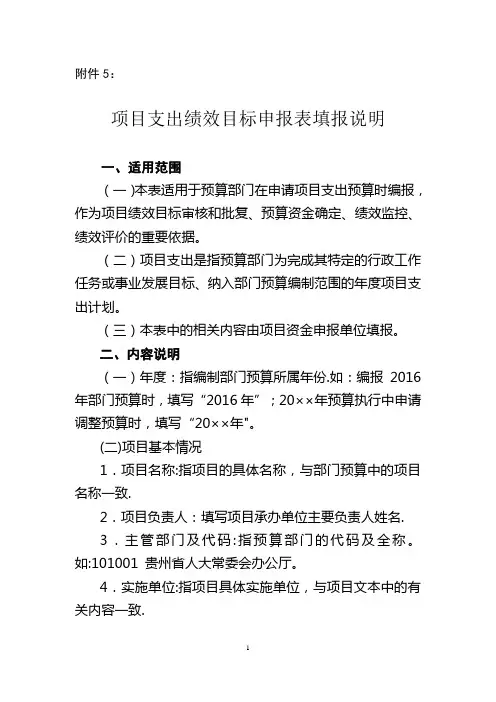 附件 5：

项目支出绩效目标申报表填报说明

一、适用范围

（一）本表适用于预算部门在申请项目支出预算时编报，作为项目绩效目标审核和批复、预算资金确定、绩效监控、绩效评价的重要依据。

（二）项目支出是指预算部门为完成其特定的行政工作任务或事业发展目标、纳入部门预算编制范围的年度项目支出计划。

（三）本表中的相关内容由项目资金申报单位填报。

二、内容说明

（一）年度：指编制部门预算所属年份.如：编报 2016 年部门预算时，填写“2016 年”；20××年预算执行中申请调整预算时，填写“20××年"。

(二)项目基本情况

1．项目名称:指项目的具体名称，与部门预算中的项目名称一致.

2．项目负责人：填写项目承办单位主要负责人姓名.

3．主管部门及代码:指预算部门的代码及全称。如:101001 贵州省人大常委会办公厅。

4．实施单位:指项目具体实施单位，与项目文本中的有关内容一致.

1